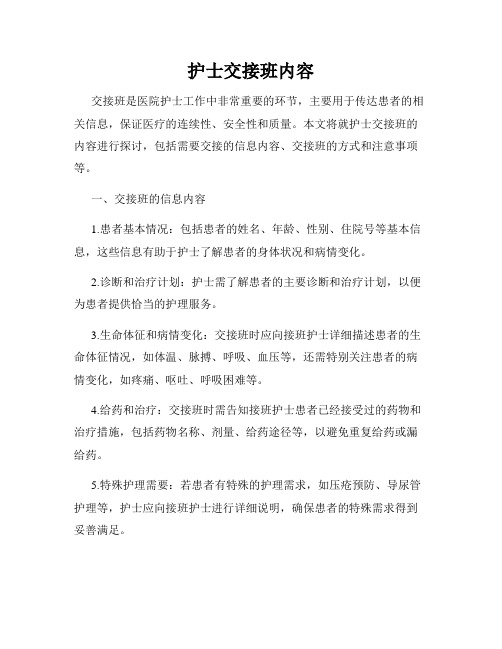 护士交接班内容

交接班是医院护士工作中非常重要的环节，主要用于传达患者的相关信息，保证医疗的连续性、安全性和质量。本文将就护士交接班的内容进行探讨，包括需要交接的信息内容、交接班的方式和注意事项等。

一、交接班的信息内容

1.患者基本情况：包括患者的姓名、年龄、性别、住院号等基本信息，这些信息有助于护士了解患者的身体状况和病情变化。

2.诊断和治疗计划：护士需了解患者的主要诊断和治疗计划，以便为患者提供恰当的护理服务。

3.生命体征和病情变化：交接班时应向接班护士详细描述患者的生命体征情况，如体温、脉搏、呼吸、血压等，还需特别关注患者的病情变化，如疼痛、呕吐、呼吸困难等。

4.给药和治疗：交接班时需告知接班护士患者已经接受过的药物和治疗措施，包括药物名称、剂量、给药途径等，以避免重复给药或漏给药。

5.特殊护理需要：若患者有特殊的护理需求，如压疮预防、导尿管护理等，护士应向接班护士进行详细说明，确保患者的特殊需求得到妥善满足。